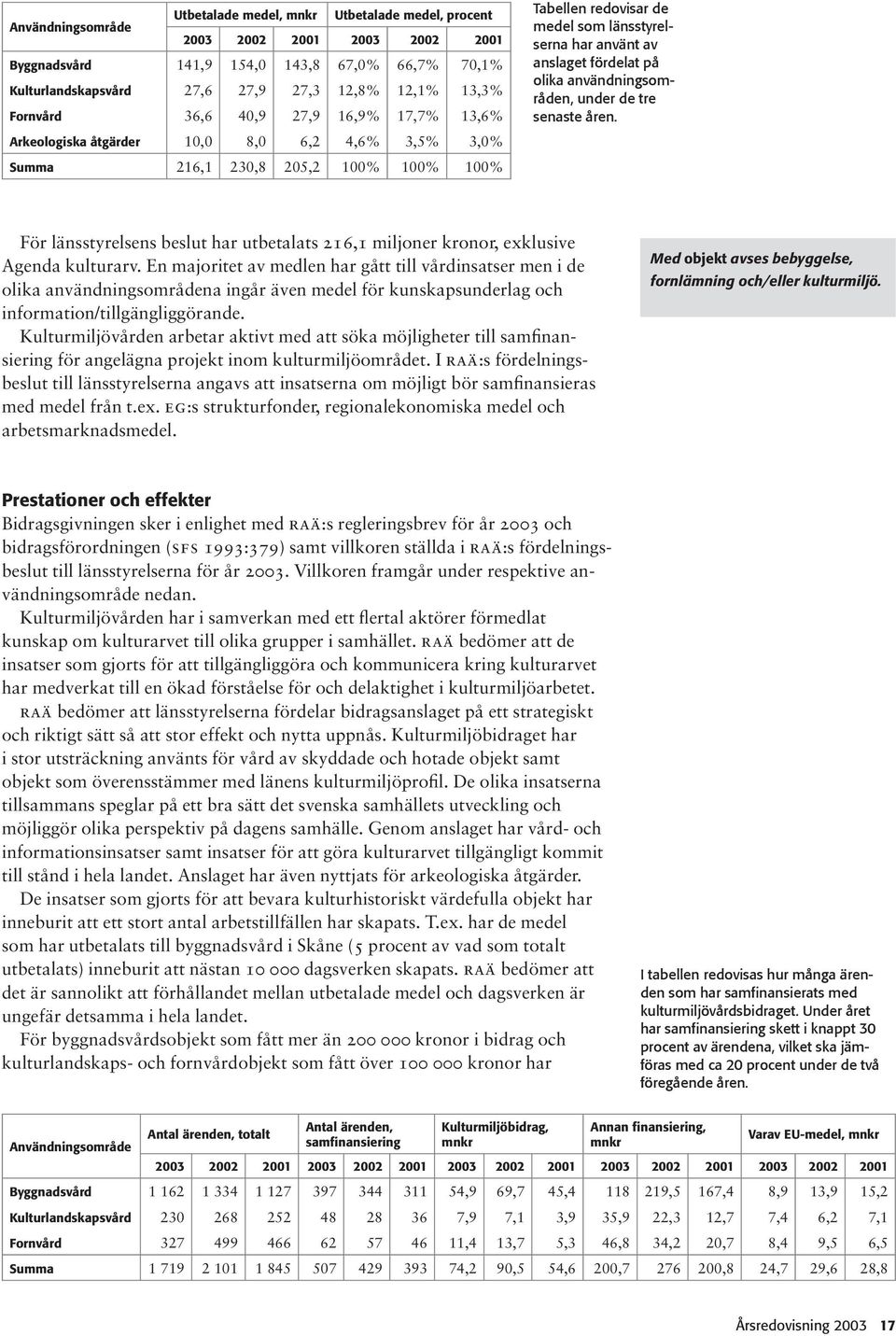 | Användningsområde | Utbetalade medel, mnkr | | | Utbetalade medel, procent | | |
|---|---|---|---|---|---|---|
| | 2003 | 2002 | 2001 | 2003 | 2002 | 2001 |
| Byggnadsvård | 141,9 | 154,0 | 143,8 | 67,0% | 66,7% | 70,1% |
| Kulturlandskapsvård | 27,6 | 27,9 | 27,3 | 12,8% | 12,1% | 13,3% |
| Fornvård | 36,6 | 40,9 | 27,9 | 16,9% | 17,7% | 13,6% |
| Arkeologiska åtgärder | 10,0 | 8,0 | 6,2 | 4,6% | 3,5% | 3,0% |
| Summa | 216,1 | 230,8 | 205,2 | 100% | 100% | 100% |

Tabellen redovisar de medel som länsstyrelserna har använt av anslaget fördelat på olika användningsområden, under de tre senaste åren.

För länsstyrelsens beslut har utbetalats 216,1 miljoner kronor, exklusive Agenda kulturarv. En majoritet av medlen har gått till vårdinsatser men i de olika användningsområdena ingår även medel för kunskapsunderlag och information/tillgängliggörande.

Kulturmiljövården arbetar aktivt med att söka möjligheter till samfinansiering för angelägna projekt inom kulturmiljöområdet. I RAÄ:s fördelningsbeslut till länsstyrelserna angavs att insatserna om möjligt bör samfinansieras med medel från t.ex. EG:s strukturfonder, regionalekonomiska medel och arbetsmarknadsmedel.

Med objekt avses bebyggelse, fornlämning och/eller kulturmiljö.

Prestationer och effekter

Bidragsgivningen sker i enlighet med RAÄ:s regleringsbrev för år 2003 och bidragsförordningen (SFS 1993:379) samt villkoren ställda i RAÄ:s fördelningsbeslut till länsstyrelserna för år 2003. Villkoren framgår under respektive användningsområde nedan.

Kulturmiljövården har i samverkan med ett flertal aktörer förmedlat kunskap om kulturarvet till olika grupper i samhället. RAÄ bedömer att de insatser som gjorts för att tillgängliggöra och kommunicera kring kulturarvet har medverkat till en ökad förståelse för och delaktighet i kulturmiljöarbetet.

RAÄ bedömer att länsstyrelserna fördelar bidragsanslaget på ett strategiskt och riktigt sätt så att stor effekt och nytta uppnås. Kulturmiljöbidraget har i stor utsträckning använts för vård av skyddade och hotade objekt samt objekt som överensstämmer med länens kulturmiljöprofil. De olika insatserna tillsammans speglar på ett bra sätt det svenska samhällets utveckling och möjliggör olika perspektiv på dagens samhälle. Genom anslaget har vård- och informationsinsatser samt insatser för att göra kulturarvet tillgängligt kommit till stånd i hela landet. Anslaget har även nyttjats för arkeologiska åtgärder.

De insatser som gjorts för att bevara kulturhistoriskt värdefulla objekt har inneburit att ett stort antal arbetstillfällen har skapats. T.ex. har de medel som har utbetalats till byggnadsvård i Skåne (5 procent av vad som totalt utbetalats) inneburit att nästan 10 000 dagsverken skapats. RAÄ bedömer att det är sannolikt att förhållandet mellan utbetalade medel och dagsverken är ungefär detsamma i hela landet.

För byggnadsvårdsobjekt som fått mer än 200 000 kronor i bidrag och kulturlandskaps- och fornvårdobjekt som fått över 100 000 kronor har

I tabellen redovisas hur många ärenden som har samfinansierats med kulturmiljövårdsbidraget. Under året har samfinansiering skett i knappt 30 procent av ärendena, vilket ska jämföras med ca 20 procent under de två föregående åren.

| Användningsområde | Antal ärenden, totalt | | | Antal ärenden, samfinansiering | | | Kulturmiljöbidrag, mnkr | | | Annan finansiering, mnkr | | | Varav EU-medel, mnkr | | |
|---|---|---|---|---|---|---|---|---|---|---|---|---|---|---|---|
| | 2003 | 2002 | 2001 | 2003 | 2002 | 2001 | 2003 | 2002 | 2001 | 2003 | 2002 | 2001 | 2003 | 2002 | 2001 |
| Byggnadsvård | 1 162 | 1 334 | 1 127 | 397 | 344 | 311 | 54,9 | 69,7 | 45,4 | 118 | 219,5 | 167,4 | 8,9 | 13,9 | 15,2 |
| Kulturlandskapsvård | 230 | 268 | 252 | 48 | 28 | 36 | 7,9 | 7,1 | 3,9 | 35,9 | 22,3 | 12,7 | 7,4 | 6,2 | 7,1 |
| Fornvård | 327 | 499 | 466 | 62 | 57 | 46 | 11,4 | 13,7 | 5,3 | 46,8 | 34,2 | 20,7 | 8,4 | 9,5 | 6,5 |
| Summa | 1 719 | 2 101 | 1 845 | 507 | 429 | 393 | 74,2 | 90,5 | 54,6 | 200,7 | 276 | 200,8 | 24,7 | 29,6 | 28,8 |

Årsredovisning 2003 17